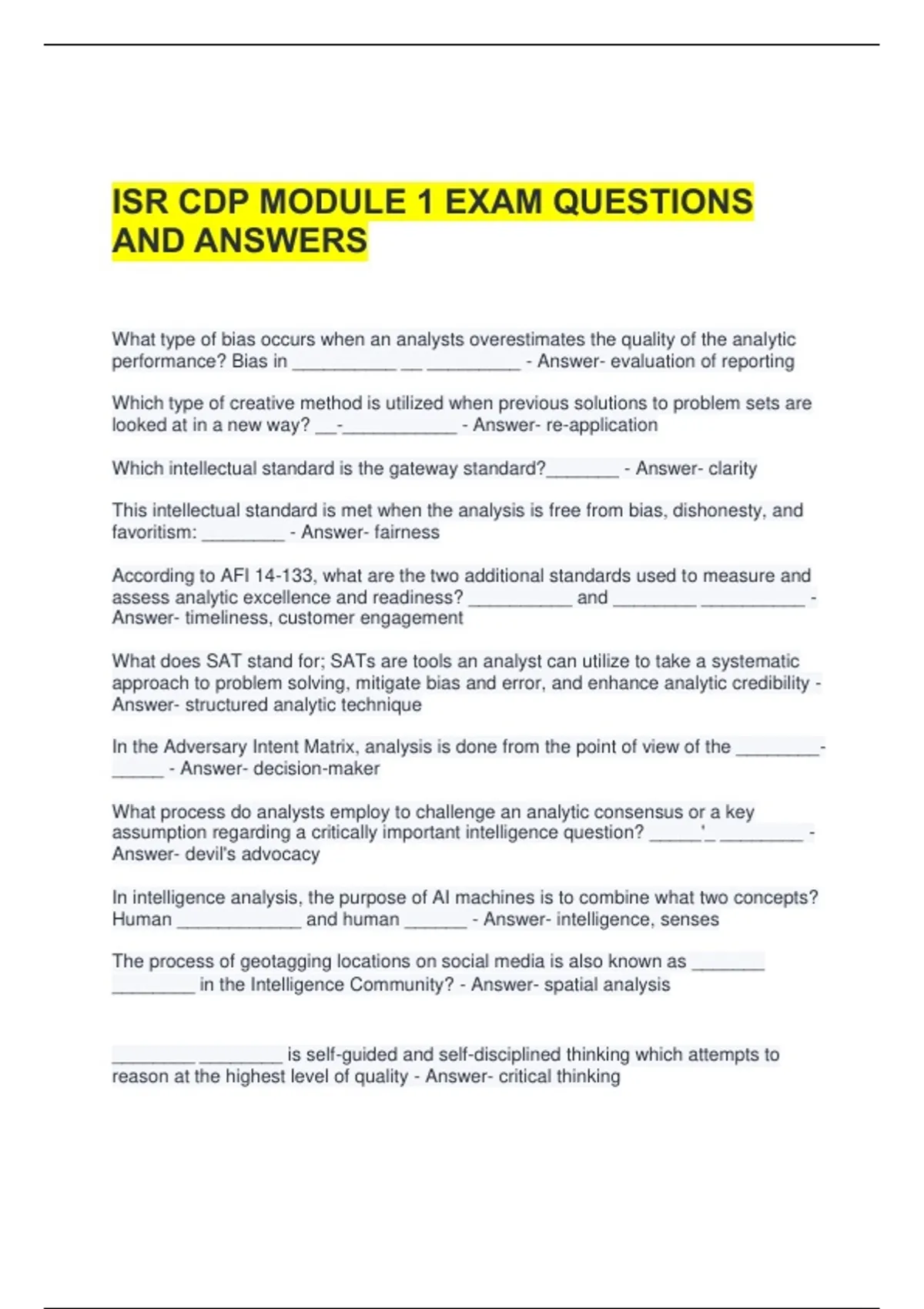 ISR CDP MODULE 1 EXAM QUESTIONS AND ANSWERS

What type of bias occurs when an analysts overestimates the quality of the analytic performance? Bias in __________ __ _________ - Answer- evaluation of reporting

Which type of creative method is utilized when previous solutions to problem sets are looked at in a new way? __-___________ - Answer- re-application

Which intellectual standard is the gateway standard?_______ - Answer- clarity

This intellectual standard is met when the analysis is free from bias, dishonesty, and favoritism: ________ - Answer- fairness

According to AFI 14-133, what are the two additional standards used to measure and assess analytic excellence and readiness? __________ and ________ __________ - Answer- timeliness, customer engagement

What does SAT stand for; SATs are tools an analyst can utilize to take a systematic approach to problem solving, mitigate bias and error, and enhance analytic credibility - Answer- structured analytic technique

In the Adversary Intent Matrix, analysis is done from the point of view of the ________-_____ - Answer- decision-maker

What process do analysts employ to challenge an analytic consensus or a key assumption regarding a critically important intelligence question? _____'_ ________ - Answer- devil's advocacy

In intelligence analysis, the purpose of AI machines is to combine what two concepts? Human ____________ and human ______ - Answer- intelligence, senses

The process of geotagging locations on social media is also known as _______ ________ in the Intelligence Community? - Answer- spatial analysis

________ ________ is self-guided and self-disciplined thinking which attempts to reason at the highest level of quality - Answer- critical thinking